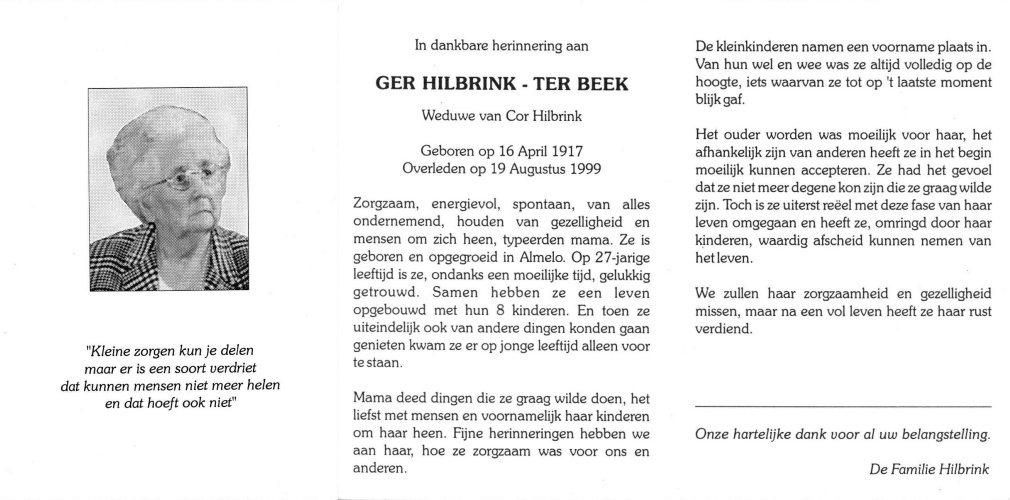 "Kleine zorgen kun je delen
maar er is een soort verdriet
dat kunnen mensen niet meer helen
en dat hoeft ook niet"

In dankbare herinnering aan

GER HILBRINK - TER BEEK

Weduwe van Cor Hilbrink

Geboren op 16 April 1917
Overleden op 19 Augustus 1999

Zorgzaam, energievol, spontaan, van alles ondernemend, houden van gezelligheid en mensen om zich heen, typeerden mama. Ze is geboren en opgegroeid in Almelo. Op 27-jarige leeftijd is ze, ondanks een moeilijke tijd, gelukkig getrouwd. Samen hebben ze een leven opgebouwd met hun 8 kinderen. En toen ze uiteindelijk ook van andere dingen konden gaan genieten kwam ze er op jonge leeftijd alleen voor te staan.

Mama deed dingen die ze graag wilde doen, het liefst met mensen en voornamelijk haar kinderen om haar heen. Fijne herinneringen hebben we aan haar, hoe ze zorgzaam was voor ons en anderen.

De kleinkinderen namen een voorname plaats in. Van hun wel en wee was ze altijd volledig op de hoogte, iets waarvan ze tot op 't laatste moment blijk gaf.

Het ouder worden was moeilijk voor haar, het afhankelijk zijn van anderen heeft ze in het begin moeilijk kunnen accepteren. Ze had het gevoel dat ze niet meer degene kon zijn die ze graag wilde zijn. Toch is ze uiterst reëel met deze fase van haar leven omgegaan en heeft ze, omringd door haar kinderen, waardig afscheid kunnen nemen van het leven.

We zullen haar zorgzaamheid en gezelligheid missen, maar na een vol leven heeft ze haar rust verdiend.

Onze hartelijke dank voor al uw belangstelling.

De Familie Hilbrink